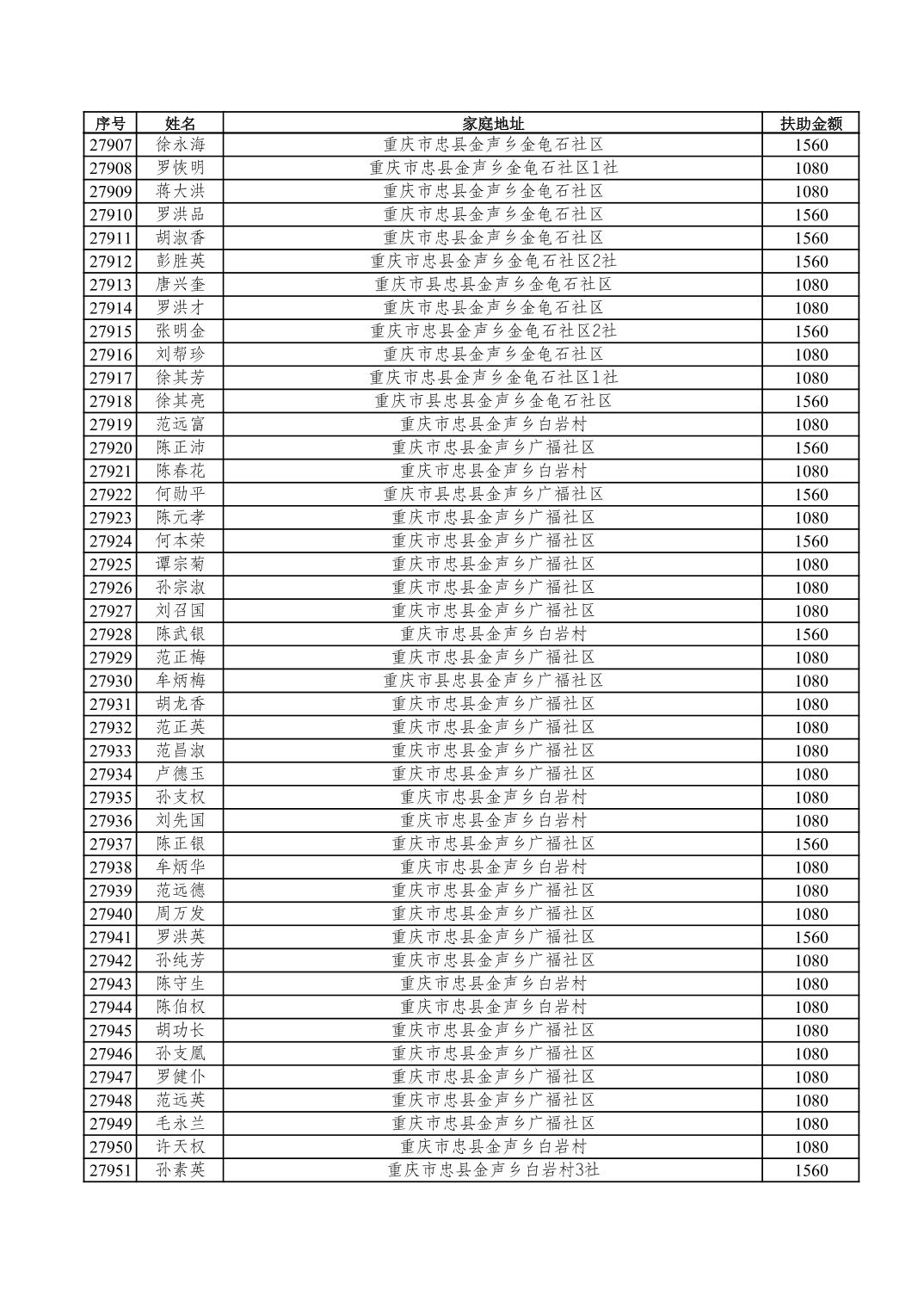 | 序号 | 姓名 | 家庭地址 | 扶助金额 |
|---|---|---|---|
| 27907 | 徐永海 | 重庆市忠县金声乡金龟石社区 | 1560 |
| 27908 | 罗恢明 | 重庆市忠县金声乡金龟石社区1社 | 1080 |
| 27909 | 蒋大洪 | 重庆市忠县金声乡金龟石社区 | 1080 |
| 27910 | 罗洪品 | 重庆市忠县金声乡金龟石社区 | 1560 |
| 27911 | 胡淑香 | 重庆市忠县金声乡金龟石社区 | 1560 |
| 27912 | 彭胜英 | 重庆市忠县金声乡金龟石社区2社 | 1560 |
| 27913 | 唐兴奎 | 重庆市县忠县金声乡金龟石社区 | 1080 |
| 27914 | 罗洪才 | 重庆市忠县金声乡金龟石社区 | 1080 |
| 27915 | 张明金 | 重庆市忠县金声乡金龟石社区2社 | 1560 |
| 27916 | 刘帮珍 | 重庆市忠县金声乡金龟石社区 | 1080 |
| 27917 | 徐其芳 | 重庆市忠县金声乡金龟石社区1社 | 1080 |
| 27918 | 徐其亮 | 重庆市县忠县金声乡金龟石社区 | 1560 |
| 27919 | 范远富 | 重庆市忠县金声乡白岩村 | 1080 |
| 27920 | 陈正沛 | 重庆市忠县金声乡广福社区 | 1560 |
| 27921 | 陈春花 | 重庆市忠县金声乡白岩村 | 1080 |
| 27922 | 何勋平 | 重庆市县忠县金声乡广福社区 | 1560 |
| 27923 | 陈元孝 | 重庆市忠县金声乡广福社区 | 1080 |
| 27924 | 何本荣 | 重庆市忠县金声乡广福社区 | 1560 |
| 27925 | 谭宗菊 | 重庆市忠县金声乡广福社区 | 1080 |
| 27926 | 孙宗淑 | 重庆市忠县金声乡广福社区 | 1080 |
| 27927 | 刘召国 | 重庆市忠县金声乡广福社区 | 1080 |
| 27928 | 陈武银 | 重庆市忠县金声乡白岩村 | 1560 |
| 27929 | 范正梅 | 重庆市忠县金声乡广福社区 | 1080 |
| 27930 | 牟炳梅 | 重庆市县忠县金声乡广福社区 | 1080 |
| 27931 | 胡龙香 | 重庆市忠县金声乡广福社区 | 1080 |
| 27932 | 范正英 | 重庆市忠县金声乡广福社区 | 1080 |
| 27933 | 范昌淑 | 重庆市忠县金声乡广福社区 | 1080 |
| 27934 | 卢德玉 | 重庆市忠县金声乡广福社区 | 1080 |
| 27935 | 孙支权 | 重庆市忠县金声乡白岩村 | 1080 |
| 27936 | 刘先国 | 重庆市忠县金声乡白岩村 | 1080 |
| 27937 | 陈正银 | 重庆市忠县金声乡广福社区 | 1560 |
| 27938 | 牟炳华 | 重庆市忠县金声乡白岩村 | 1080 |
| 27939 | 范远德 | 重庆市忠县金声乡广福社区 | 1080 |
| 27940 | 周万发 | 重庆市忠县金声乡广福社区 | 1080 |
| 27941 | 罗洪英 | 重庆市忠县金声乡广福社区 | 1560 |
| 27942 | 孙纯芳 | 重庆市忠县金声乡广福社区 | 1080 |
| 27943 | 陈守生 | 重庆市忠县金声乡白岩村 | 1080 |
| 27944 | 陈伯权 | 重庆市忠县金声乡白岩村 | 1080 |
| 27945 | 胡功长 | 重庆市忠县金声乡广福社区 | 1080 |
| 27946 | 孙支凰 | 重庆市忠县金声乡广福社区 | 1080 |
| 27947 | 罗健仆 | 重庆市忠县金声乡广福社区 | 1080 |
| 27948 | 范远英 | 重庆市忠县金声乡广福社区 | 1080 |
| 27949 | 毛永兰 | 重庆市忠县金声乡广福社区 | 1080 |
| 27950 | 许天权 | 重庆市忠县金声乡白岩村 | 1080 |
| 27951 | 孙素英 | 重庆市忠县金声乡白岩村3社 | 1560 |